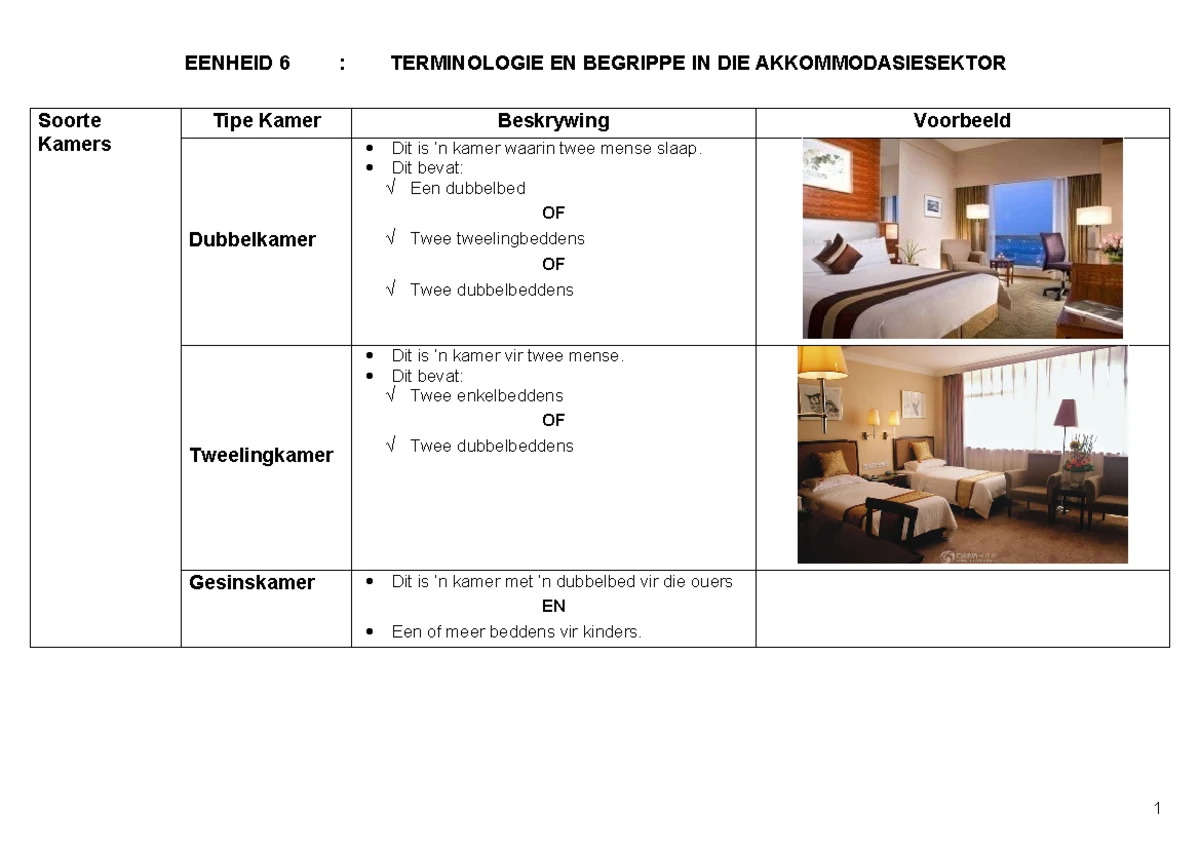 EENHEID 6 : TERMINOLOGIE EN BEGRIPPE IN DIE AKKOMMODASIESEKTOR

| Soorte Kamers | Tipe Kamer | Beskrywing | Voorbeeld |
|---|---|---|---|
| | Dubbelkamer | • Dit is 'n kamer waarin twee mense slaap. • Dit bevat: √ Een dubbelbed OF √ Twee tweelingbeddens OF √ Twee dubbelbeddens | |
| | Tweelingkamer | • Dit is 'n kamer vir twee mense. • Dit bevat: √ Twee enkelbeddens OF √ Twee dubbelbeddens | |
| | Gesinskamer | • Dit is 'n kamer met 'n dubbelbed vir die ouers EN • Een of meer beddens vir kinders. | |

1